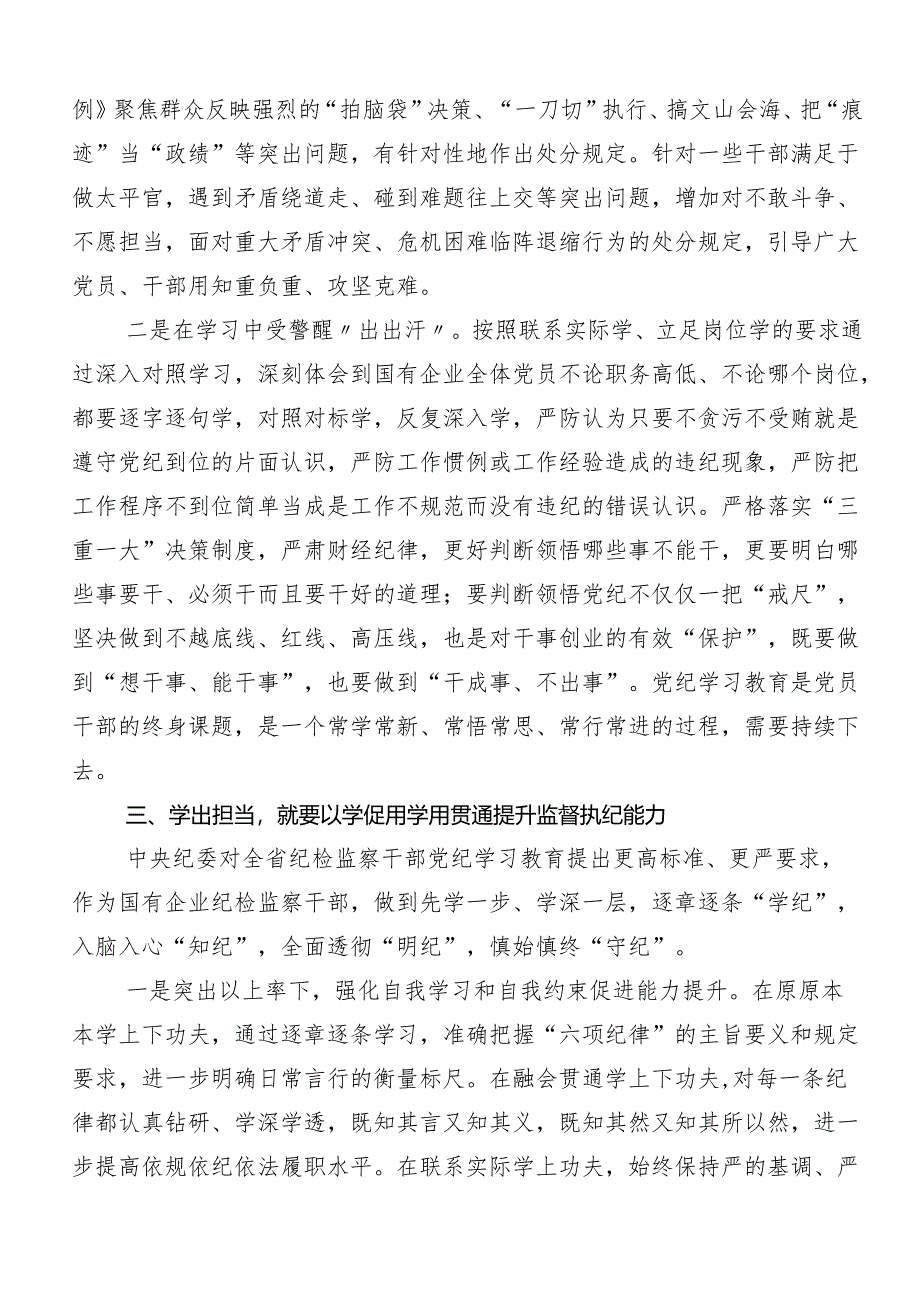 例》聚焦群众反映强烈的“拍脑袋”决策、“一刀切”执行、搞文山会海、把“痕迹”当“政绩”等突出问题，有针对性地作出处分规定。针对一些干部满足于做太平官，遇到矛盾绕道走、碰到难题往上交等突出问题，增加对不敢斗争、不愿担当，面对重大矛盾冲突、危机困难临阵退缩行为的处分规定，引导广大党员、干部用知重负重、攻坚克难。

二是在学习中受警醒〃出出汗〃。按照联系实际学、立足岗位学的要求通过深入对照学习，深刻体会到国有企业全体党员不论职务高低、不论哪个岗位，都要逐字逐句学，对照对标学，反复深入学，严防认为只要不贪污不受贿就是遵守党纪到位的片面认识，严防工作惯例或工作经验造成的违纪现象，严防把工作程序不到位简单当成是工作不规范而没有违纪的错误认识。严格落实“三重一大”决策制度，严肃财经纪律，更好判断领悟哪些事不能干，更要明白哪些事要干、必须干而且要干好的道理；要判断领悟党纪不仅仅一把“戒尺”，坚决做到不越底线、红线、高压线，也是对干事创业的有效“保护”，既要做到“想干事、能干事”，也要做到“干成事、不出事”。党纪学习教育是党员干部的终身课题，是一个常学常新、常悟常思、常行常进的过程，需要持续下去。

三、学出担当，就要以学促用学用贯通提升监督执纪能力

中央纪委对全省纪检监察干部党纪学习教育提出更高标准、更严要求，作为国有企业纪检监察干部，做到先学一步、学深一层，逐章逐条“学纪”，入脑入心“知纪”，全面透彻“明纪”，慎始慎终“守纪”。

一是突出以上率下，强化自我学习和自我约束促进能力提升。在原原本本学上下功夫，通过逐章逐条学习，准确把握“六项纪律”的主旨要义和规定要求，进一步明确日常言行的衡量标尺。在融会贯通学上下功夫，对每一条纪律都认真钻研、学深学透，既知其言又知其义，既知其然又知其所以然，进一步提高依规依纪依法履职水平。在联系实际学上功夫，始终保持严的基调、严